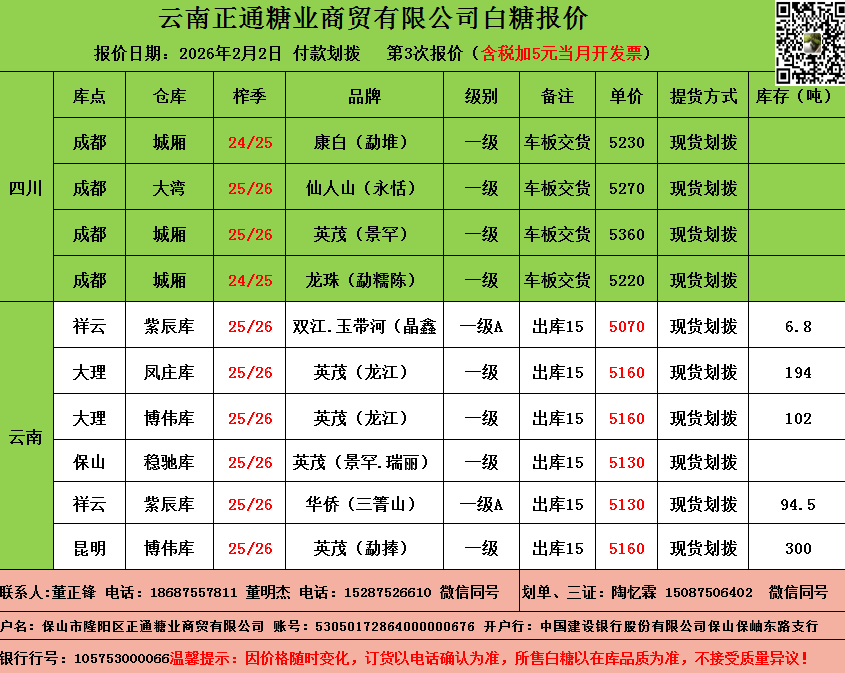 云南正通糖业商贸有限公司白糖报价

报价日期：2026年2月2日 付款划拨 第3次报价（含税加5元当月开发票）

|  | 库点 | 仓库 | 榨季 | 品牌 | 级别 | 备注 | 单价 | 提货方式 | 库存（吨） |
|---|---|---|---|---|---|---|---|---|---|
| 四川 | 成都 | 城厢 | 24/25 | 康白（勐堆） | 一级 | 车板交货 | 5230 | 现货划拨 |  |
|  | 成都 | 大湾 | 25/26 | 仙人山（永恬） | 一级 | 车板交货 | 5270 | 现货划拨 |  |
|  | 成都 | 城厢 | 25/26 | 英茂（景罕） | 一级 | 车板交货 | 5360 | 现货划拨 |  |
|  | 成都 | 城厢 | 24/25 | 龙珠（勐糯陈） | 一级 | 车板交货 | 5220 | 现货划拨 |  |
| 云南 | 祥云 | 紫辰库 | 25/26 | 双江.玉带河（晶鑫 | 一级A | 出库15 | 5070 | 现货划拨 | 6.8 |
|  | 大理 | 凤庄库 | 25/26 | 英茂（龙江） | 一级 | 出库15 | 5160 | 现货划拨 | 194 |
|  | 大理 | 博伟库 | 25/26 | 英茂（龙江） | 一级 | 出库15 | 5160 | 现货划拨 | 102 |
|  | 保山 | 稳驰库 | 25/26 | 英茂（景罕.瑞丽） | 一级 | 出库15 | 5130 | 现货划拨 |  |
|  | 祥云 | 紫辰库 | 25/26 | 华侨（三箐山） | 一级A | 出库15 | 5130 | 现货划拨 | 94.5 |
|  | 昆明 | 博伟库 | 25/26 | 英茂（勐捧） | 一级 | 出库15 | 5160 | 现货划拨 | 300 |

联系人：董正锋 电话：18687557811 董明杰 电话：15287526610 微信同号

划单、三证：陶忆霖 15087506402 微信同号

户名：保山市隆阳区正通糖业商贸有限公司 账号：53050172864000000676 开户行：中国建设银行股份有限公司保山保岫东路支行

银行行号：105753000066温馨提示：因价格随时变化，订货以电话确认为准，所售白糖以在库品质为准，不接受质量异议！